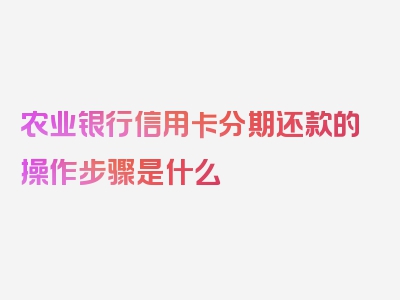 农业银行信用卡分期还款的操作步骤是什么